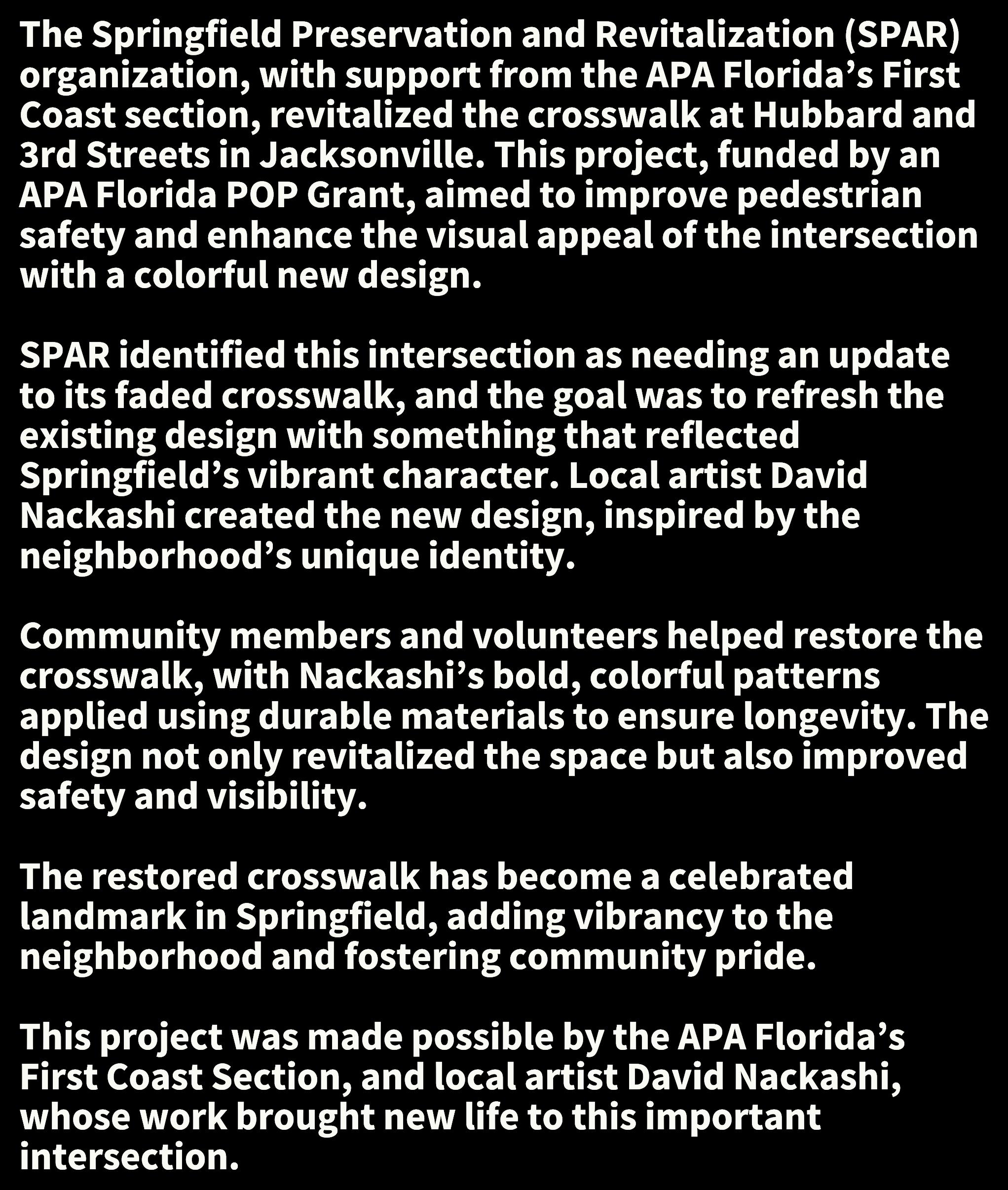 The Springfield Preservation and Revitalization (SPAR) organization, with support from the APA Florida’s First Coast section, revitalized the crosswalk at Hubbard and 3rd Streets in Jacksonville. This project, funded by an APA Florida POP Grant, aimed to improve pedestrian safety and enhance the visual appeal of the intersection with a colorful new design.

SPAR identified this intersection as needing an update to its faded crosswalk, and the goal was to refresh the existing design with something that reflected Springfield’s vibrant character. Local artist David Nackashi created the new design, inspired by the neighborhood’s unique identity.

Community members and volunteers helped restore the crosswalk, with Nackashi’s bold, colorful patterns applied using durable materials to ensure longevity. The design not only revitalized the space but also improved safety and visibility.

The restored crosswalk has become a celebrated landmark in Springfield, adding vibrancy to the neighborhood and fostering community pride.

This project was made possible by the APA Florida’s First Coast Section, and local artist David Nackashi, whose work brought new life to this important intersection.